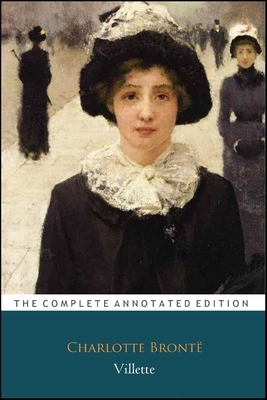 THE COMPLETE ANNOTATED EDITION

CHARLOTTE BRONTË

Villette